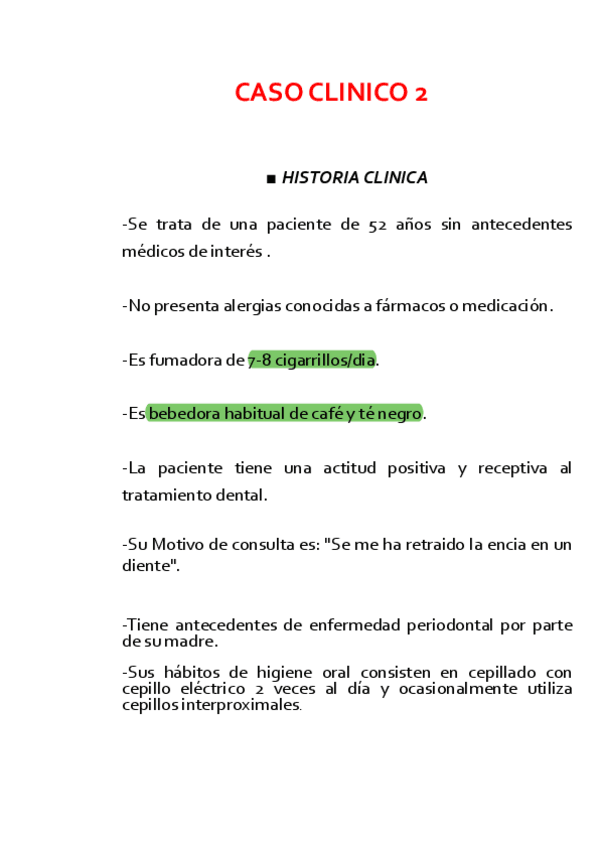 CASO CLINICO 2

■ HISTORIA CLINICA

-Se trata de una paciente de 52 años sin antecedentes médicos de interés .

-No presenta alergias conocidas a fármacos o medicación.

-Es fumadora de 7-8 cigarrillos/dia.

-Es bebedora habitual de café y té negro.

-La paciente tiene una actitud positiva y receptiva al tratamiento dental.

-Su Motivo de consulta es: "Se me ha retraido la encia en un diente".

-Tiene antecedentes de enfermedad periodontal por parte de su madre.

-Sus hábitos de higiene oral consisten en cepillado con cepillo eléctrico 2 veces al día y ocasionalmente utiliza cepillos interproximales.